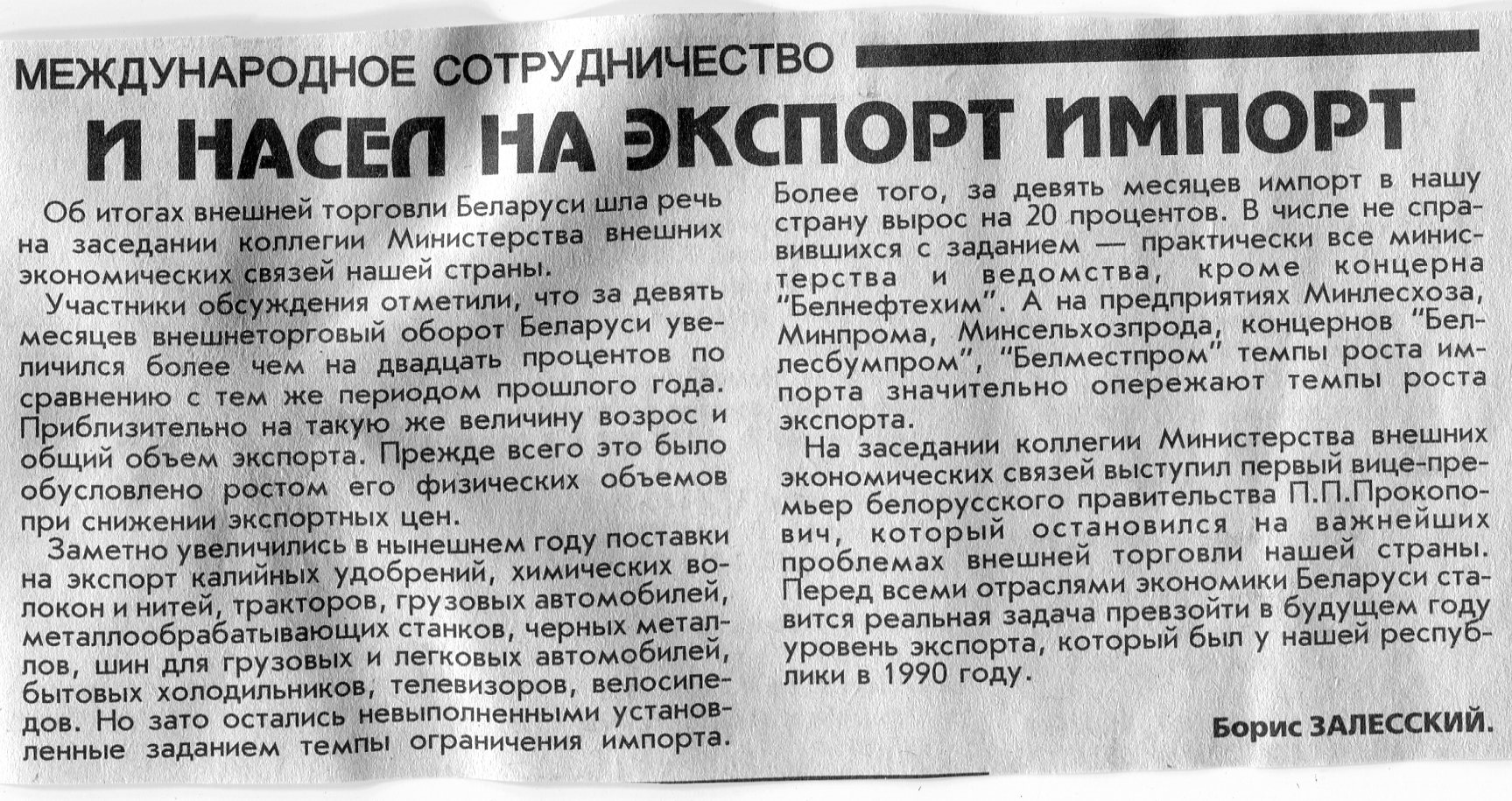 МЕЖДУНАРОДНОЕ СОТРУДНИЧЕСТВО

И НАСЕЛ НА ЭКСПОРТ ИМПОРТ

Об итогах внешней торговли Беларуси шла речь на заседании коллегии Министерства внешних экономических связей нашей страны.

Участники обсуждения отметили, что за девять месяцев внешнеторговый оборот Беларуси увеличился более чем на двадцать процентов по сравнению с тем же периодом прошлого года. Приблизительно на такую же величину возрос и общий объем экспорта. Прежде всего это было обусловлено ростом его физических объемов при снижении экспортных цен.

Заметно увеличились в нынешнем году поставки на экспорт калийных удобрений, химических волокон и нитей, тракторов, грузовых автомобилей, металлообрабатывающих станков, черных металлов, шин для грузовых и легковых автомобилей, бытовых холодильников, телевизоров, велосипедов. Но зато остались невыполненными установленные заданием темпы ограничения импорта. Более того, за девять месяцев импорт в нашу страну вырос на 20 процентов. В числе не справившихся с заданием — практически все министерства и ведомства, кроме концерна "Белнефтехим". А на предприятиях Минлесхоза, Минпрома, Минсельхозпрода, концернов "Беллесбумпром", "Белместпром" темпы роста импорта значительно опережают темпы роста экспорта.

На заседании коллегии Министерства внешних экономических связей выступил первый вице-премьер белорусского правительства П.П.Прокопович, который остановился на важнейших проблемах внешней торговли нашей страны. Перед всеми отраслями экономики Беларуси ставится реальная задача превзойти в будущем году уровень экспорта, который был у нашей республики в 1990 году.

Борис ЗАЛЕССКИЙ.